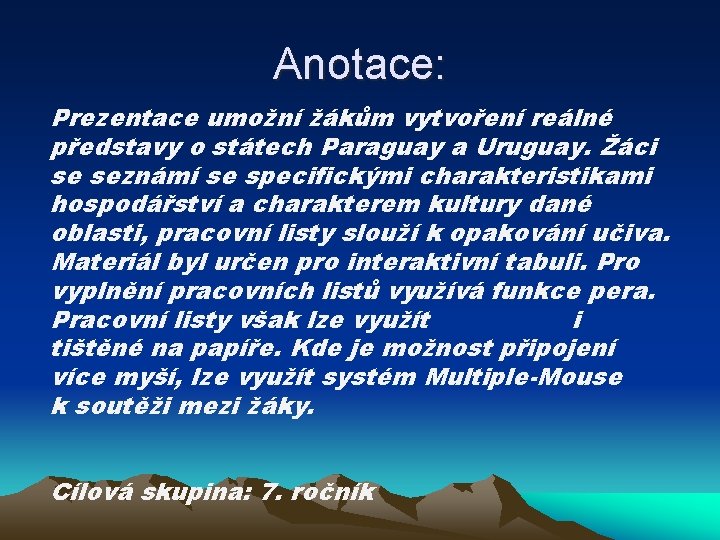 Anotace:

Prezentace umožní žákům vytvoření reálné představy o státech Paraguay a Uruguay. Žáci se seznámí se specifickými charakteristikami hospodářství a charakterem kultury dané oblasti, pracovní listy slouží k opakování učiva. Materiál byl určen pro interaktivní tabuli. Pro vyplnění pracovních listů využívá funkce pera. Pracovní listy však lze využít i tištěné na papíře. Kde je možnost připojení více myší, lze využít systém Multiple-Mouse k soutěži mezi žáky.

Cílová skupina: 7. ročník